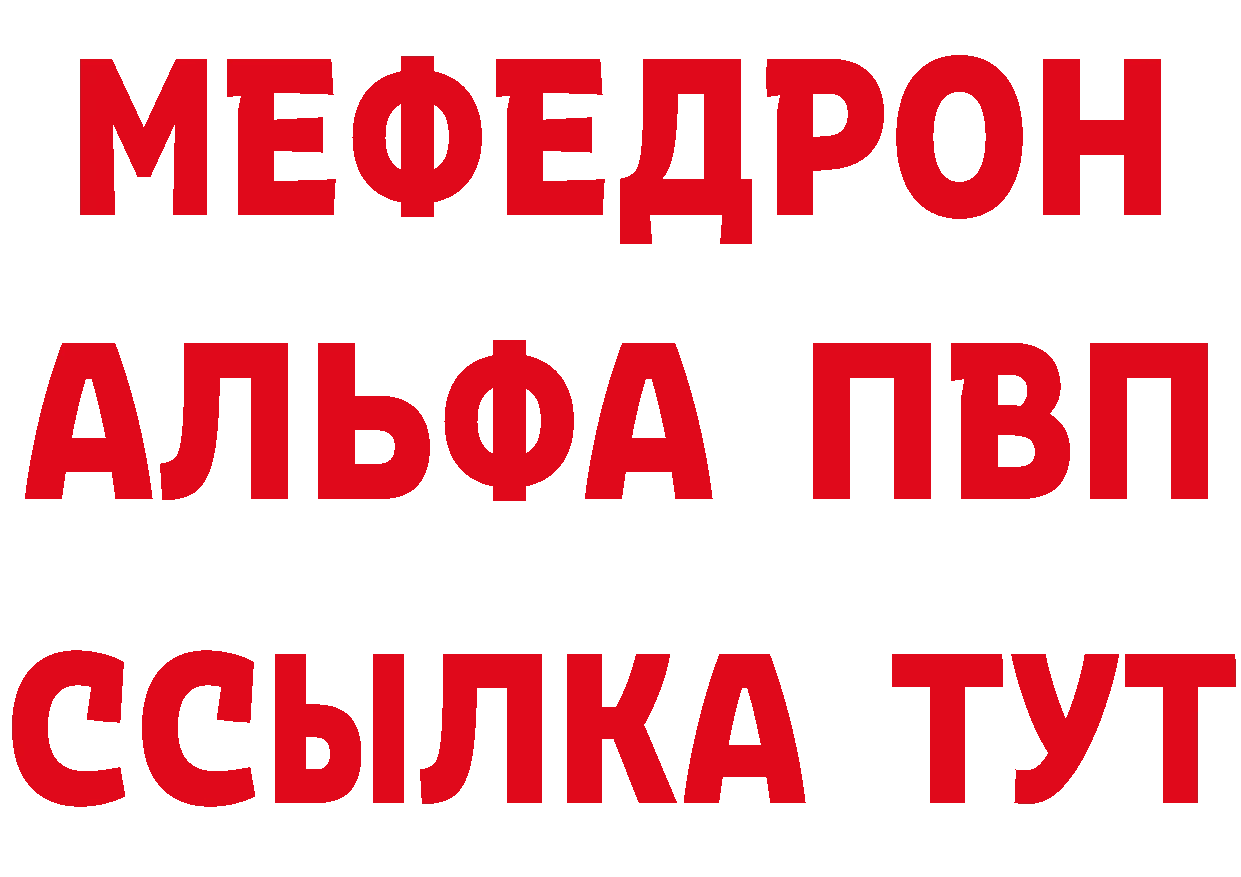 МЕФЕДРОН
АЛЬФА ПВП
ССЫЛКА ТУТ